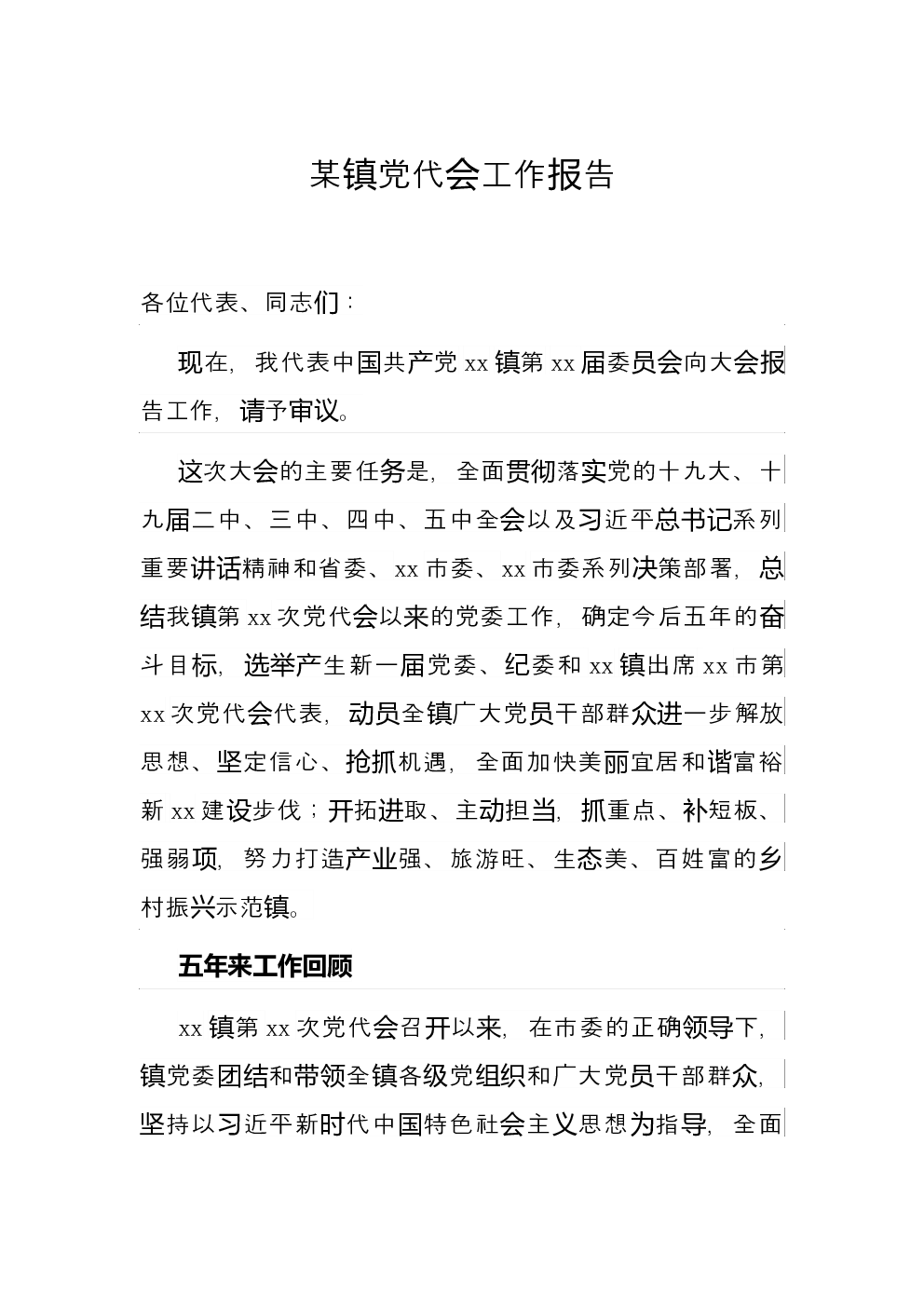 某镇党代会工作报告

各位代表、同志们：

现在，我代表中国共产党 xx 镇第 xx 届委员会向大会报告工作，请予审议。

这次大会的主要任务是，全面贯彻落实党的十九大、十九届二中、三中、四中、五中全会以及习近平总书记系列重要讲话精神和省委、xx 市委、xx 市委系列决策部署，总结我镇第 xx 次党代会以来的党委工作，确定今后五年的奋斗目标，选举产生新一届党委、纪委和 xx 镇出席 xx 市第 xx 次党代会代表，动员全镇广大党员干部群众进一步解放思想、坚定信心、抢抓机遇，全面加快美丽宜居和谐富裕新 xx 建设步伐；开拓进取、主动担当，抓重点、补短板、强弱项，努力打造产业强、旅游旺、生态美、百姓富的乡村振兴示范镇。

五年来工作回顾

xx 镇第 xx 次党代会召开以来，在市委的正确领导下，镇党委团结和带领全镇各级党组织和广大党员干部群众，坚持以习近平新时代中国特色社会主义思想为指导，全面